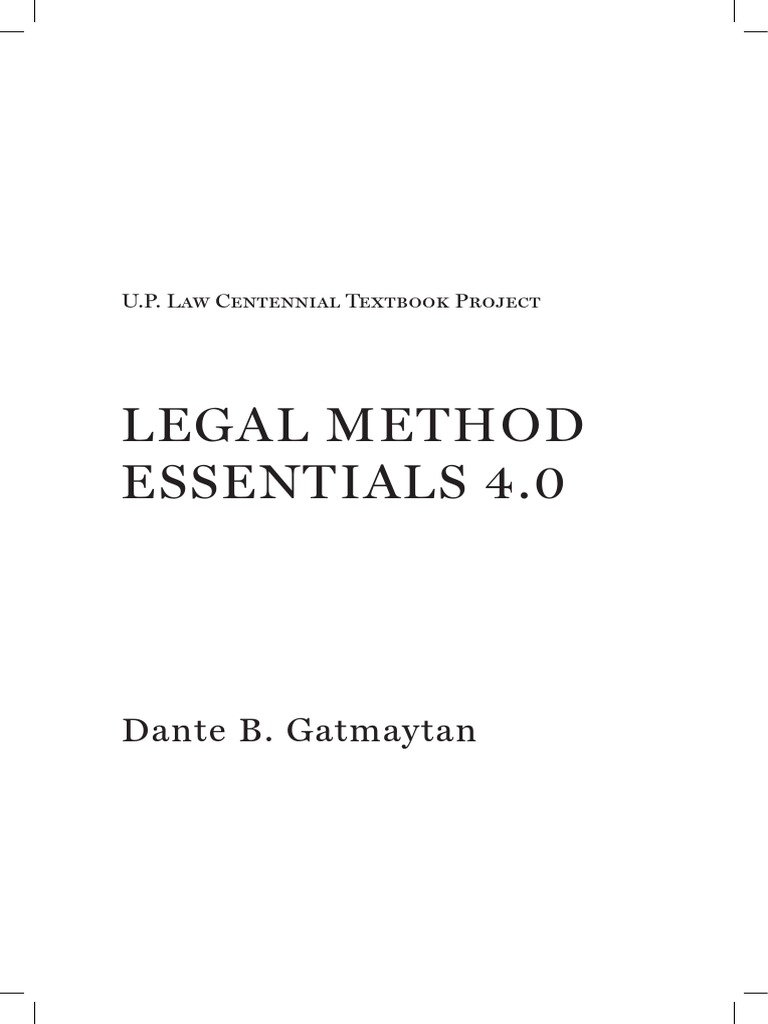 U.P. Law Centennial Textbook Project

LEGAL METHOD ESSENTIALS 4.0

Dante B. Gatmaytan